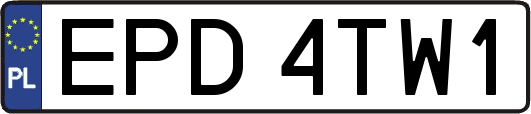 PL
EPD 4TW1